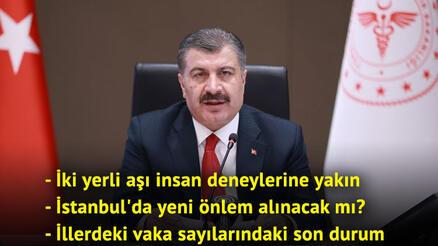 - İki yerli aşı insan deneylerine yakın
- İstanbul'da yeni önlem alınacak mı?
- İllerdeki vaka sayılarındaki son durum